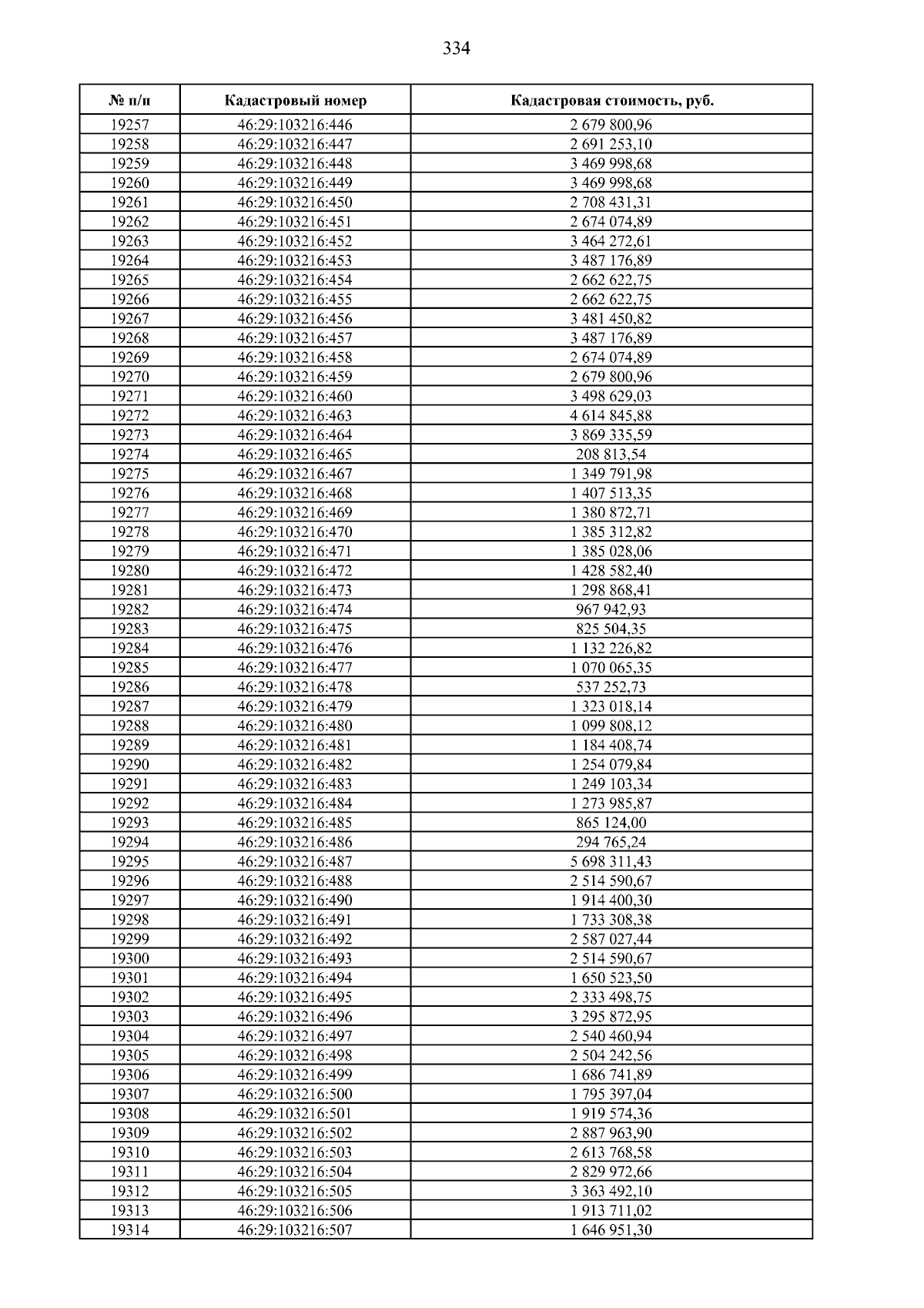 334

| № п/п | Кадастровый номер | Кадастровая стоимость, руб. |
|---|---|---|
| 19257 | 46:29:103216:446 | 2 679 800,96 |
| 19258 | 46:29:103216:447 | 2 691 253,10 |
| 19259 | 46:29:103216:448 | 3 469 998,68 |
| 19260 | 46:29:103216:449 | 3 469 998,68 |
| 19261 | 46:29:103216:450 | 2 708 431,31 |
| 19262 | 46:29:103216:451 | 2 674 074,89 |
| 19263 | 46:29:103216:452 | 3 464 272,61 |
| 19264 | 46:29:103216:453 | 3 487 176,89 |
| 19265 | 46:29:103216:454 | 2 662 622,75 |
| 19266 | 46:29:103216:455 | 2 662 622,75 |
| 19267 | 46:29:103216:456 | 3 481 450,82 |
| 19268 | 46:29:103216:457 | 3 487 176,89 |
| 19269 | 46:29:103216:458 | 2 674 074,89 |
| 19270 | 46:29:103216:459 | 2 679 800,96 |
| 19271 | 46:29:103216:460 | 3 498 629,03 |
| 19272 | 46:29:103216:463 | 4 614 845,88 |
| 19273 | 46:29:103216:464 | 3 869 335,59 |
| 19274 | 46:29:103216:465 | 208 813,54 |
| 19275 | 46:29:103216:467 | 1 349 791,98 |
| 19276 | 46:29:103216:468 | 1 407 513,35 |
| 19277 | 46:29:103216:469 | 1 380 872,71 |
| 19278 | 46:29:103216:470 | 1 385 312,82 |
| 19279 | 46:29:103216:471 | 1 385 028,06 |
| 19280 | 46:29:103216:472 | 1 428 582,40 |
| 19281 | 46:29:103216:473 | 1 298 868,41 |
| 19282 | 46:29:103216:474 | 967 942,93 |
| 19283 | 46:29:103216:475 | 825 504,35 |
| 19284 | 46:29:103216:476 | 1 132 226,82 |
| 19285 | 46:29:103216:477 | 1 070 065,35 |
| 19286 | 46:29:103216:478 | 537 252,73 |
| 19287 | 46:29:103216:479 | 1 323 018,14 |
| 19288 | 46:29:103216:480 | 1 099 808,12 |
| 19289 | 46:29:103216:481 | 1 184 408,74 |
| 19290 | 46:29:103216:482 | 1 254 079,84 |
| 19291 | 46:29:103216:483 | 1 249 103,34 |
| 19292 | 46:29:103216:484 | 1 273 985,87 |
| 19293 | 46:29:103216:485 | 865 124,00 |
| 19294 | 46:29:103216:486 | 294 765,24 |
| 19295 | 46:29:103216:487 | 5 698 311,43 |
| 19296 | 46:29:103216:488 | 2 514 590,67 |
| 19297 | 46:29:103216:490 | 1 914 400,30 |
| 19298 | 46:29:103216:491 | 1 733 308,38 |
| 19299 | 46:29:103216:492 | 2 587 027,44 |
| 19300 | 46:29:103216:493 | 2 514 590,67 |
| 19301 | 46:29:103216:494 | 1 650 523,50 |
| 19302 | 46:29:103216:495 | 2 333 498,75 |
| 19303 | 46:29:103216:496 | 3 295 872,95 |
| 19304 | 46:29:103216:497 | 2 540 460,94 |
| 19305 | 46:29:103216:498 | 2 504 242,56 |
| 19306 | 46:29:103216:499 | 1 686 741,89 |
| 19307 | 46:29:103216:500 | 1 795 397,04 |
| 19308 | 46:29:103216:501 | 1 919 574,36 |
| 19309 | 46:29:103216:502 | 2 887 963,90 |
| 19310 | 46:29:103216:503 | 2 613 768,58 |
| 19311 | 46:29:103216:504 | 2 829 972,66 |
| 19312 | 46:29:103216:505 | 3 363 492,10 |
| 19313 | 46:29:103216:506 | 1 913 711,02 |
| 19314 | 46:29:103216:507 | 1 646 951,30 |